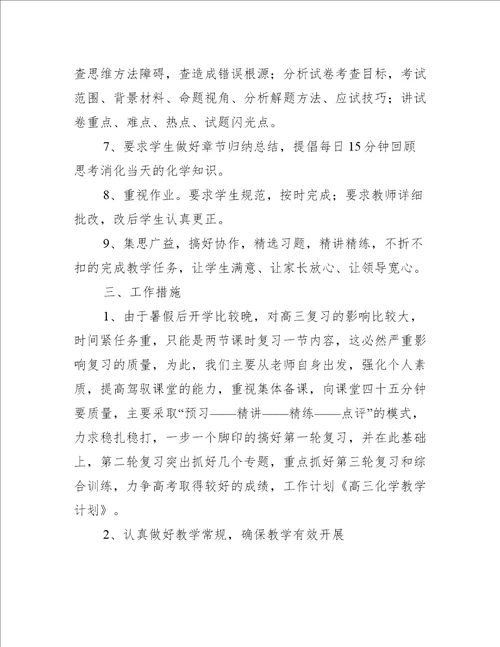 查思维方法障碍，查造成错误根源；分析试卷考查目标，考试范围、背景材料、命题视角、分析解题方法、应试技巧；讲试卷重点、难点、热点、试题闪光点。

7、要求学生做好章节归纳总结，提倡每日15分钟回顾思考消化当天的化学知识。

8、重视作业。要求学生规范，按时完成；要求教师详细批改，改后学生认真更正。

9、集思广益，搞好协作，精选习题，精讲精练，不折不扣的完成教学任务，让学生满意、让家长放心、让领导宽心。

三、工作措施

1、由于暑假后开学比较晚，对高三复习的影响比较大，时间紧任务重，只能是两节课时复习一节内容，这必然严重影响复习的质量，为此，我们主要从老师自身出发，强化个人素质，提高驾驭课堂的能力，重视集体备课，向课堂四十五分钟要质量，主要采取“预习——精讲——精练——点评”的模式，力求稳扎稳打，一步一个脚印的搞好第一轮复习，并在此基础上，第二轮复习突出抓好几个专题，重点抓好第三轮复习和综合训练，力争高考取得较好的成绩，工作计划《高三化学教学计划》。

2、认真做好教学常规，确保教学有效开展